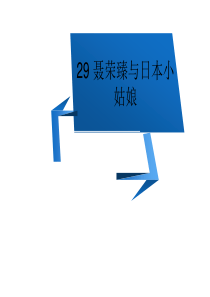 29 聂荣臻与日本小姑娘